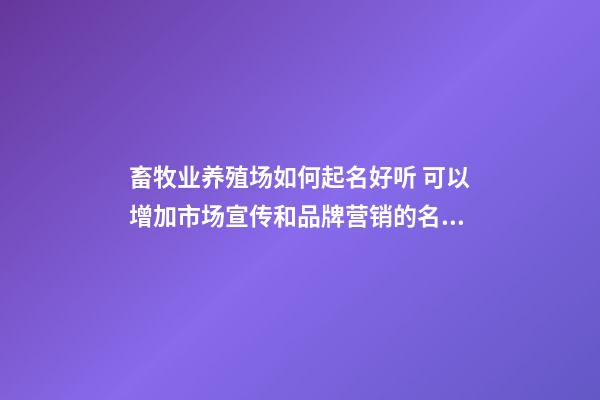 畜牧业养殖场如何起名好听 可以增加市场宣传和品牌营销的名...